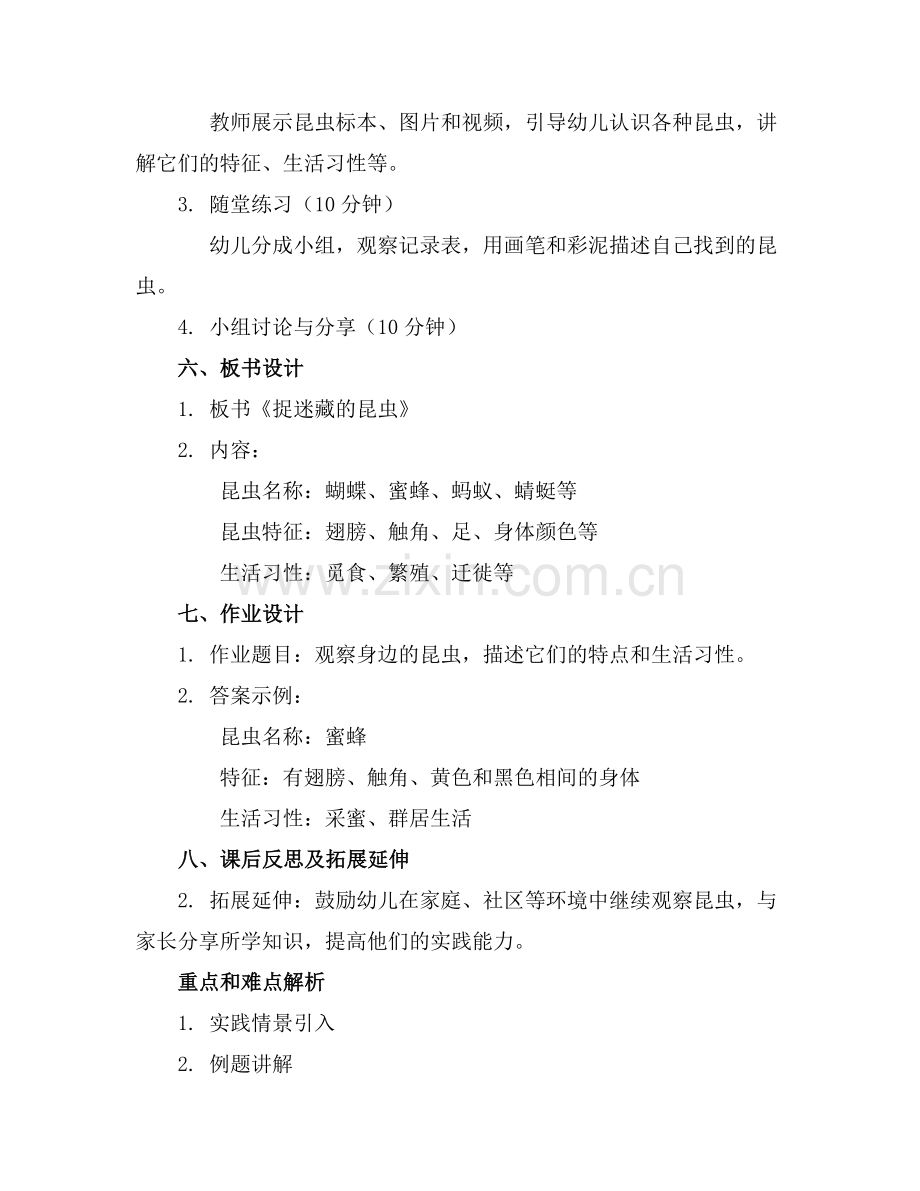 教师展示昆虫标本、图片和视频，引导幼儿认识各种昆虫，讲解它们的特征、生活习性等。

3. 随堂练习（10 分钟）

幼儿分成小组，观察记录表，用画笔和彩泥描述自己找到的昆虫。

4. 小组讨论与分享（10 分钟）

六、板书设计

1. 板书《捉迷藏的昆虫》

2. 内容：

昆虫名称：蝴蝶、蜜蜂、蚂蚁、蜻蜓等

昆虫特征：翅膀、触角、足、身体颜色等

生活习性：觅食、繁殖、迁徙等

www.zixin.com.cn

七、作业设计

1. 作业题目：观察身边的昆虫，描述它们的特点和生活习性。

2. 答案示例：

昆虫名称：蜜蜂

特征：有翅膀、触角、黄色和黑色相间的身体

生活习性：采蜜、群居生活

八、课后反思及拓展延伸

2. 拓展延伸：鼓励幼儿在家庭、社区等环境中继续观察昆虫，与家长分享所学知识，提高他们的实践能力。

重点和难点解析

1. 实践情景引入

2. 例题讲解